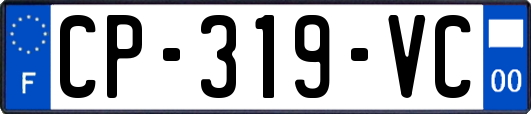 F
CP-319-VC
00